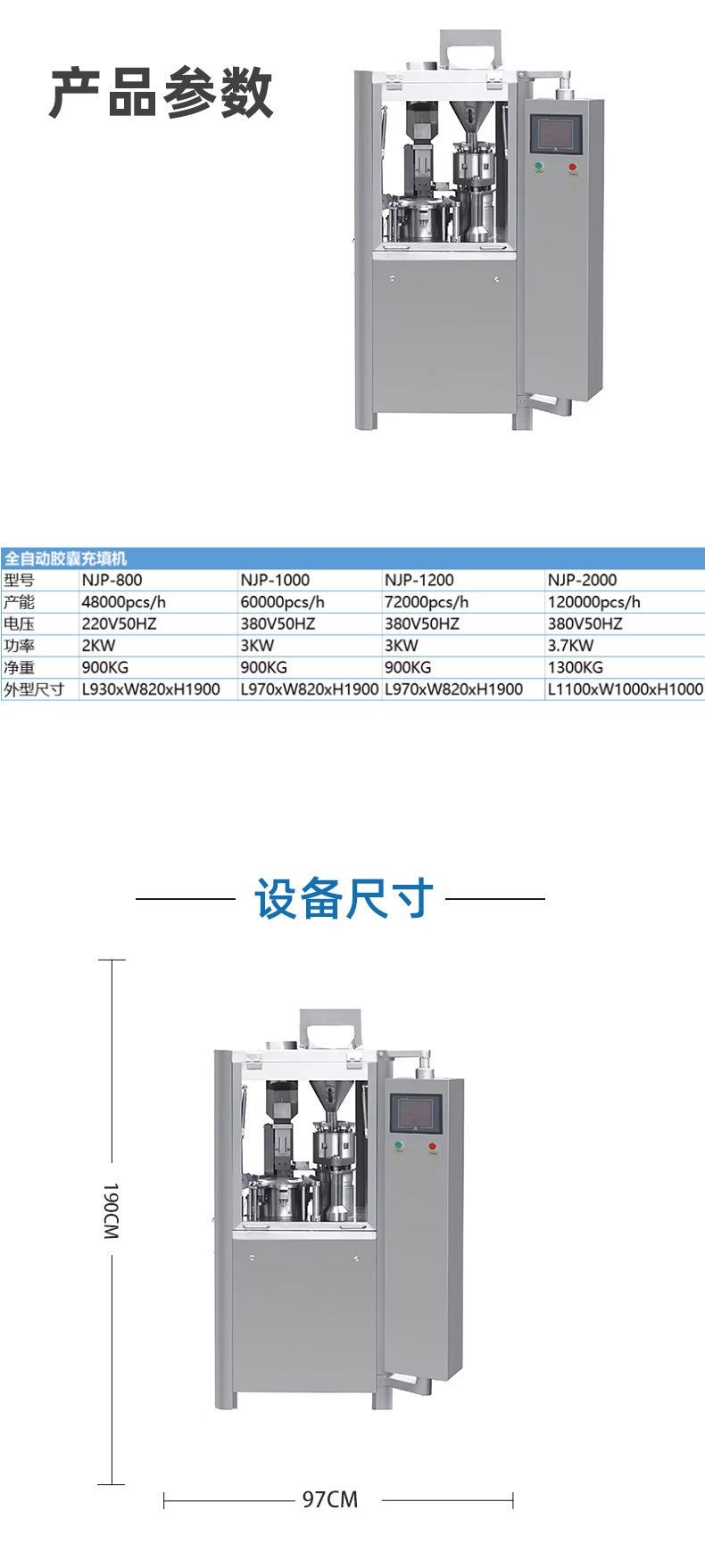 产品参数

| 全自动胶囊充填机 | | | | |
|---|---|---|---|---|
| 型号 | NJP-800 | NJP-1000 | NJP-1200 | NJP-2000 |
| 产能 | 48000pcs/h | 60000pcs/h | 72000pcs/h | 120000pcs/h |
| 电压 | 220V50HZ | 380V50HZ | 380V50HZ | 380V50HZ |
| 功率 | 2KW | 3KW | 3KW | 3.7KW |
| 净重 | 900KG | 900KG | 900KG | 1300KG |
| 外型尺寸 | L930xW820xH1900 | L970xW820xH1900 | L970xW820xH1900 | L1100xW1000xH1000 |

设备尺寸

190CM

97CM